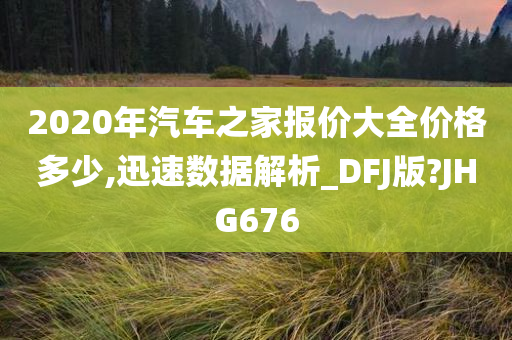 2020年汽车之家报价大全价格多少,迅速数据解析_DFJ版?JHG676